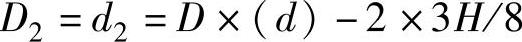 $D_2 = d_2 = D \times (d) - 2 \times 3H/8$